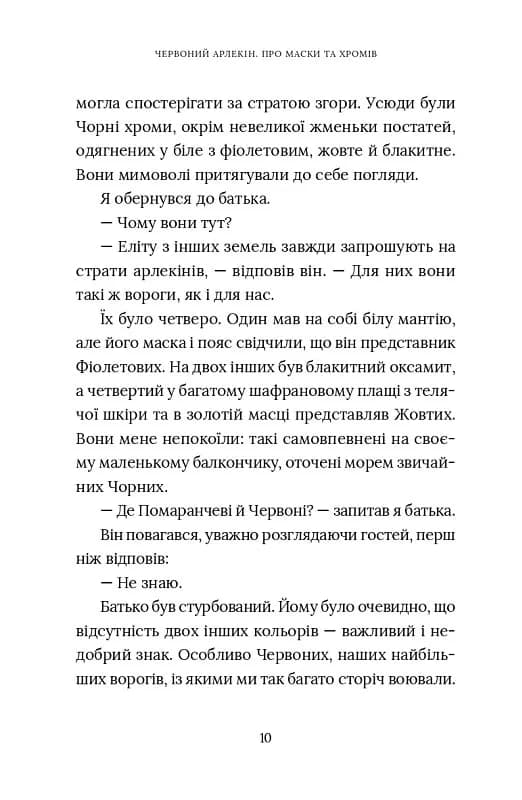 ЧЕРВОНИЙ АРЛЕКІН. ПРО МАСКИ ТА ХРОМІВ

могла спостерігати за стратою згори. Усюди були Чорні хроми, окрім невеликої жменьки постатей, одягнених у біле з фіолетовим, жовте й блакитне. Вони мимоволі притягували до себе погляди.

Я обернувся до батька.

— Чому вони тут?

— Еліту з інших земель завжди запрошують на страти арлекінів, — відповів він. — Для них вони такі ж вороги, як і для нас.

Їх було четверо. Один мав на собі білу мантію, але його маска і пояс свідчили, що він представник Фіолетових. На двох інших був блакитний оксамит, а четвертий у багатому шафрановому плащі з телячої шкіри та в золотій масці представляв Жовтих. Вони мене непокоїли: такі самовпевнені на своєму маленькому балкончику, оточені морем звичайних Чорних.

— Де Помаранчеві й Червоні? — запитав я батька.

Він повагався, уважно розглядаючи гостей, перш ніж відповів:

— Не знаю.

Батько був стурбований. Йому було очевидно, що відсутність двох інших кольорів — важливий і недобрий знак. Особливо Червоних, наших найбільших ворогів, із якими ми так багато сторіч воювали.

10